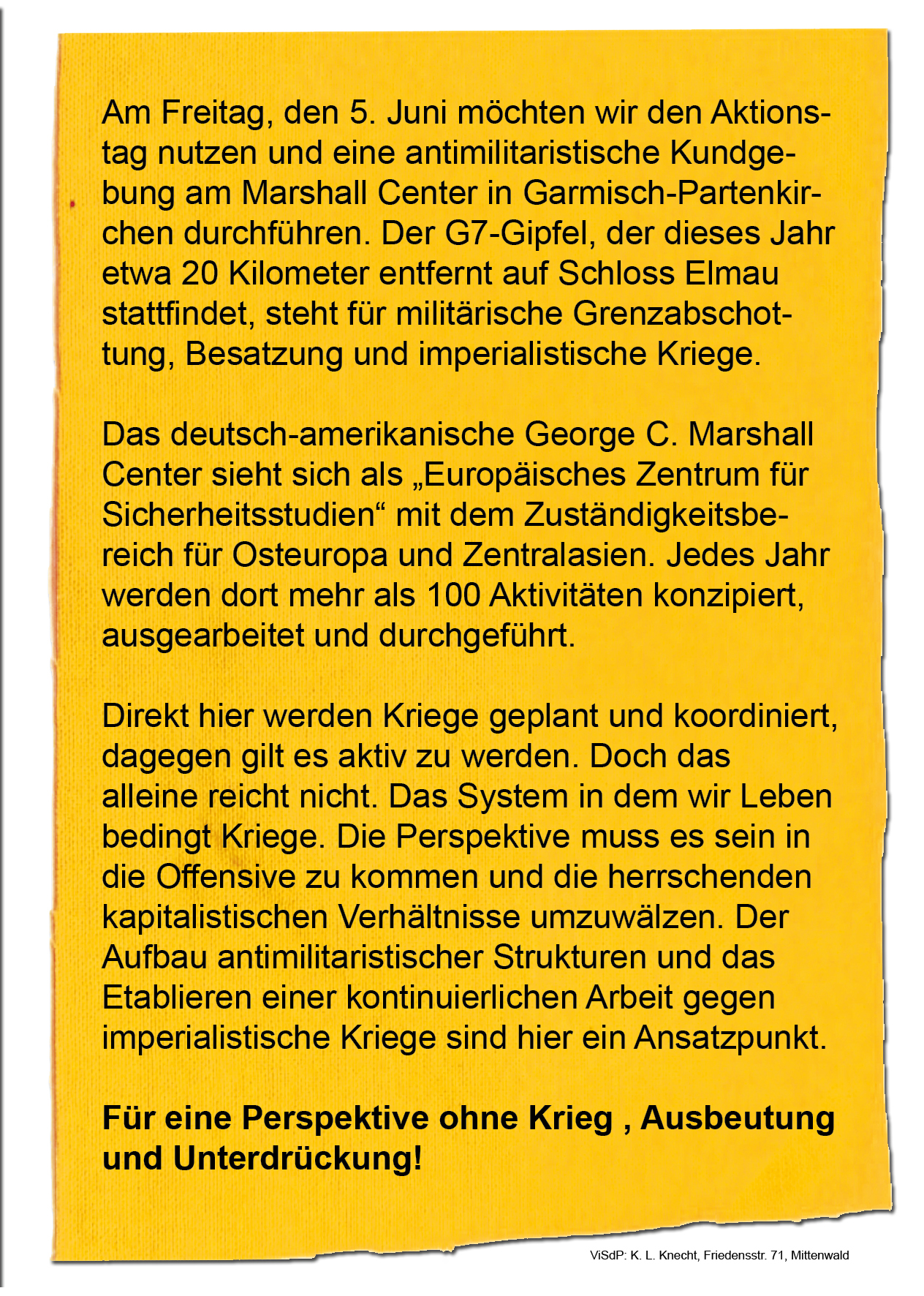 Am Freitag, den 5. Juni möchten wir den Aktionstag nutzen und eine antimilitaristische Kundgebung am Marshall Center in Garmisch-Partenkirchen durchführen. Der G7-Gipfel, der dieses Jahr etwa 20 Kilometer entfernt auf Schloss Elmau stattfindet, steht für militärische Grenzabschottung, Besatzung und imperialistische Kriege.

Das deutsch-amerikanische George C. Marshall Center sieht sich als „Europäisches Zentrum für Sicherheitsstudien“ mit dem Zuständigkeitsbereich für Osteuropa und Zentralasien. Jedes Jahr werden dort mehr als 100 Aktivitäten konzipiert, ausgearbeitet und durchgeführt.

Direkt hier werden Kriege geplant und koordiniert, dagegen gilt es aktiv zu werden. Doch das alleine reicht nicht. Das System in dem wir Leben bedingt Kriege. Die Perspektive muss es sein in die Offensive zu kommen und die herrschenden kapitalistischen Verhältnisse umzuwälzen. Der Aufbau antimilitaristischer Strukturen und das Etablieren einer kontinuierlichen Arbeit gegen imperialistische Kriege sind hier ein Ansatzpunkt.

Für eine Perspektive ohne Krieg , Ausbeutung und Unterdrückung!

ViSdP: K. L. Knecht, Friedensstr. 71, Mittenwald